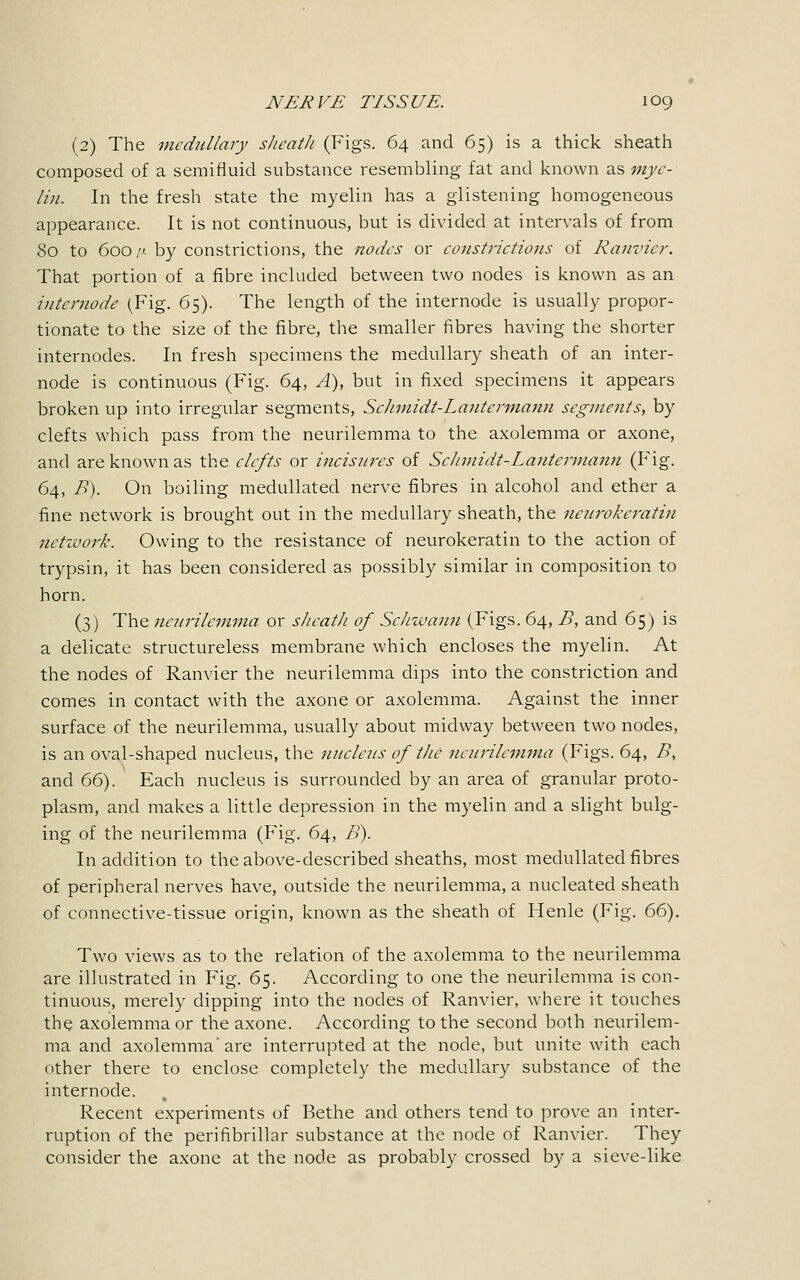 NERVE TISSUE. 109

(2) The medullary sheath (Figs. 64 and 65) is a thick sheath composed of a semifluid substance resembling fat and known as myelin. In the fresh state the myelin has a glistening homogeneous appearance. It is not continuous, but is divided at intervals of from 80 to 600 $\mu$ by constrictions, the nodes or constrictions of Ranvier. That portion of a fibre included between two nodes is known as an internode (Fig. 65). The length of the internode is usually proportionate to the size of the fibre, the smaller fibres having the shorter internodes. In fresh specimens the medullary sheath of an internode is continuous (Fig. 64, A), but in fixed specimens it appears broken up into irregular segments, Schmidt-Lantermann segments, by clefts which pass from the neurilemma to the axolemma or axone, and are known as the clefts or incisures of Schmidt-Lantermann (Fig. 64, B). On boiling medullated nerve fibres in alcohol and ether a fine network is brought out in the medullary sheath, the neurokeratin network. Owing to the resistance of neurokeratin to the action of trypsin, it has been considered as possibly similar in composition to horn.

(3) The neurilemma or sheath of Schwann (Figs. 64, B, and 65) is a delicate structureless membrane which encloses the myelin. At the nodes of Ranvier the neurilemma dips into the constriction and comes in contact with the axone or axolemma. Against the inner surface of the neurilemma, usually about midway between two nodes, is an oval-shaped nucleus, the nucleus of the neurilemma (Figs. 64, B, and 66). Each nucleus is surrounded by an area of granular protoplasm, and makes a little depression in the myelin and a slight bulging of the neurilemma (Fig. 64, B).

In addition to the above-described sheaths, most medullated fibres of peripheral nerves have, outside the neurilemma, a nucleated sheath of connective-tissue origin, known as the sheath of Henle (Fig. 66).

Two views as to the relation of the axolemma to the neurilemma are illustrated in Fig. 65. According to one the neurilemma is continuous, merely dipping into the nodes of Ranvier, where it touches the axolemma or the axone. According to the second both neurilemma and axolemma are interrupted at the node, but unite with each other there to enclose completely the medullary substance of the internode.

Recent experiments of Bethe and others tend to prove an interruption of the perifibrillar substance at the node of Ranvier. They consider the axone at the node as probably crossed by a sieve-like